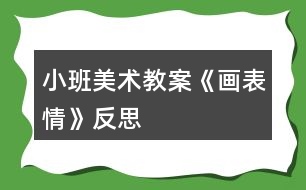 小班美术教案《画表情》反思